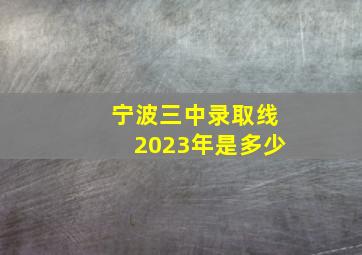 宁波三中录取线
2023年是多少